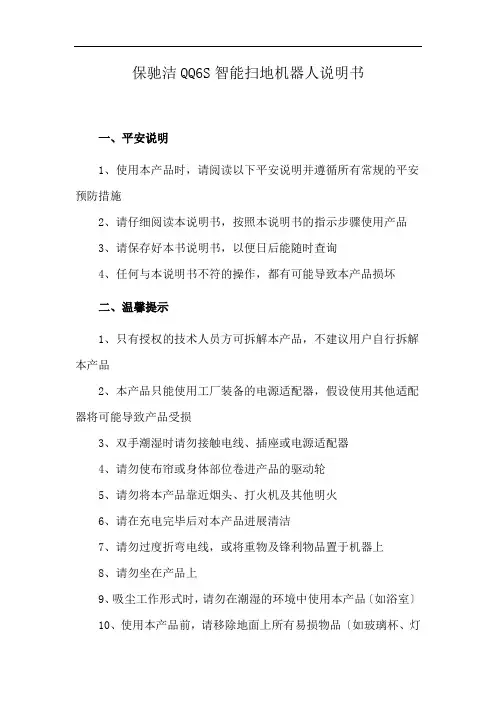 保驰洁 QQ6S 智能扫地机器人说明书

一、平安说明

1、使用本产品时，请阅读以下平安说明并遵循所有常规的平安预防措施

2、请仔细阅读本说明书，按照本说明书的指示步骤使用产品

3、请保存好本书说明书，以便日后能随时查询

4、任何与本说明书不符的操作，都有可能导致本产品损坏

二、温馨提示

1、只有授权的技术人员方可拆解本产品，不建议用户自行拆解本产品

2、本产品只能使用工厂装备的电源适配器，假设使用其他适配器将可能导致产品受损

3、双手潮湿时请勿接触电线、插座或电源适配器

4、请勿使布帘或身体部位卷进产品的驱动轮

5、请勿将本产品靠近烟头、打火机及其他明火

6、请在充电完毕后对本产品进展清洁

7、请勿过度折弯电线，或将重物及锋利物品置于机器上

8、请勿坐在产品上

9、吸尘工作形式时，请勿在潮湿的环境中使用本产品〔如浴室〕

10、使用本产品前，请移除地面上所有易损物品〔如玻璃杯、灯